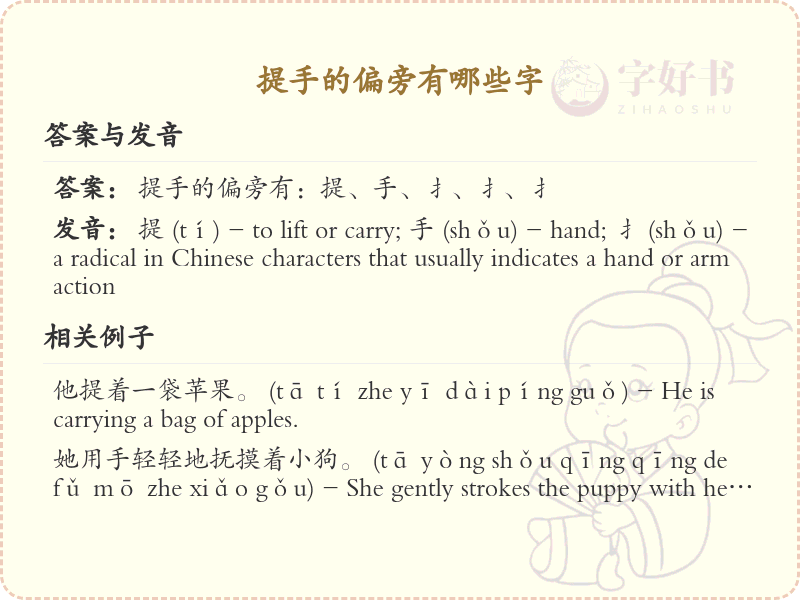 提手的偏旁有哪些字

字好书
ZIHAOSHU

答案与发音

答案：提手的偏旁有：提、手、扌、扌、扌

发音：提 (t í ) – to lift or carry; 手 (sh ǒ u) – hand; 扌 (sh ǒ u) – a radical in Chinese characters that usually indicates a hand or arm action

相关例子

他提着一袋苹果。 (t ā t í zhe y ī d à i p í ng gu ǒ ) – He is carrying a bag of apples.

她用手轻轻地抚摸着小狗。 (t ā y ò ng sh ǒ u q ī ng q ī ng de f ǔ m ō zhe xi ǎ o g ǒ u) – She gently strokes the puppy with he…